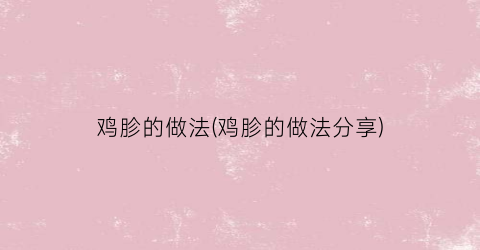 鸡胗的做法(鸡胗的做法分享)